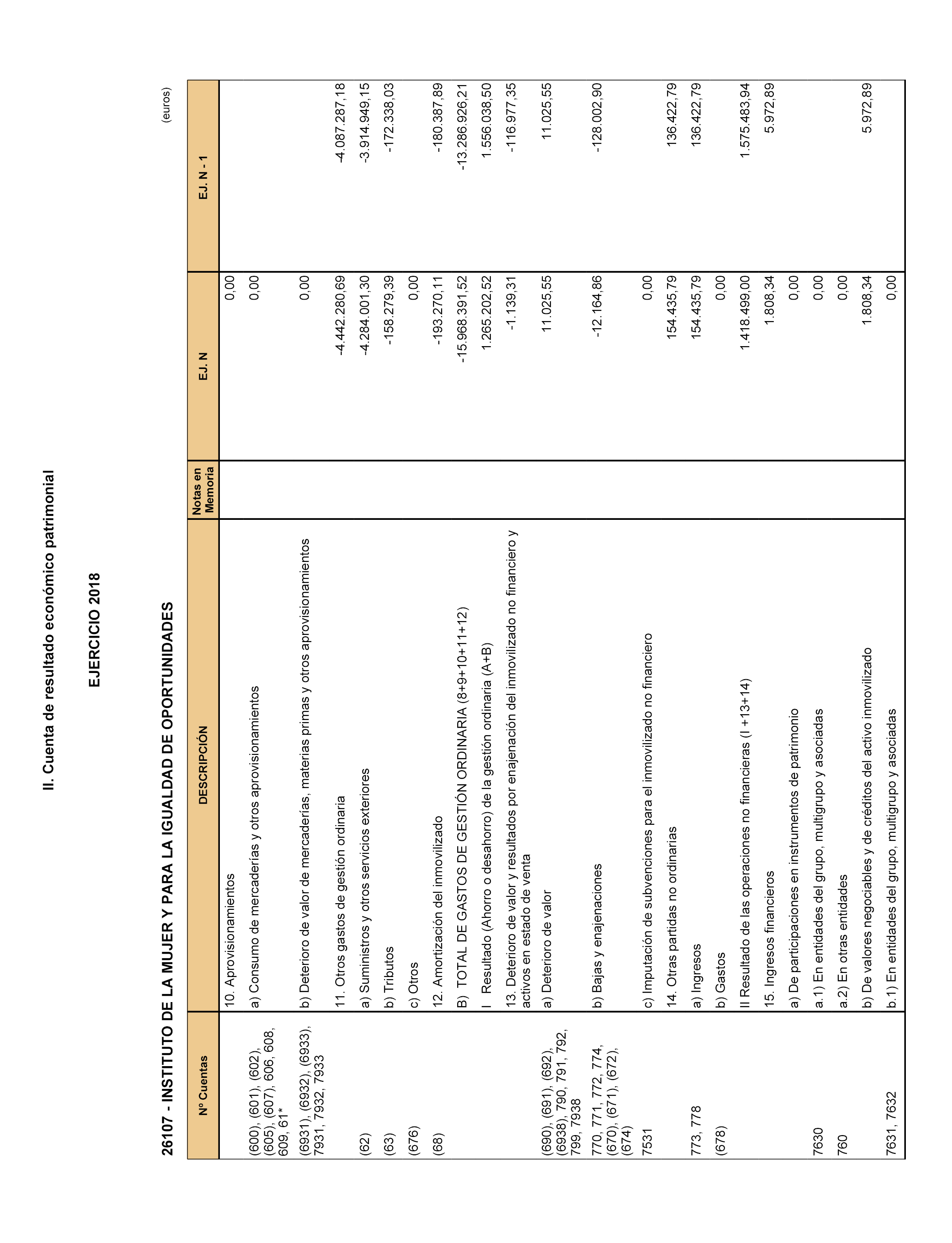 II. Cuenta de resultado económico patrimonial

EJERCICIO 2018

26107 - INSTITUTO DE LA MUJER Y PARA LA IGUALDAD DE OPORTUNIDADES

(euros)

| Nº Cuentas | DESCRIPCIÓN | Notas en Memoria | EJ. N | EJ. N - 1 |
|---|---|---|---|---|
| | 10. Aprovisionamientos | | 0,00 | |
| (600), (601), (602), (605), (607), 606, 608, 609, 61* | a) Consumo de mercaderías y otros aprovisionamientos | | 0,00 | |
| (6931), (6932), (6933), 7931, 7932, 7933 | b) Deterioro de valor de mercaderías, materias primas y otros aprovisionamientos | | 0,00 | |
| | 11. Otros gastos de gestión ordinaria | | -4.442.280,69 | -4.087.287,18 |
| (62) | a) Suministros y otros servicios exteriores | | -4.284.001,30 | -3.914.949,15 |
| (63) | b) Tributos | | -158.279,39 | -172.338,03 |
| (676) | c) Otros | | 0,00 | |
| (68) | 12. Amortización del inmovilizado | | -193.270,11 | -180.387,89 |
| | B) TOTAL DE GASTOS DE GESTIÓN ORDINARIA (8+9+10+11+12) | | -15.968.391,52 | -13.286.926,21 |
| | I Resultado (Ahorro o desahorro) de la gestión ordinaria (A+B) | | 1.265.202,52 | 1.556.038,50 |
| | 13. Deterioro de valor y resultados por enajenación del inmovilizado no financiero y activos en estado de venta | | -1.139,31 | -116.977,35 |
| (690), (691), (692), (6938), 790, 791, 792, 799, 7938 | a) Deterioro de valor | | 11.025,55 | 11.025,55 |
| 770, 771, 772, 774, (670), (671), (672), (674) | b) Bajas y enajenaciones | | -12.164,86 | -128.002,90 |
| 7531 | c) Imputación de subvenciones para el inmovilizado no financiero | | 0,00 | |
| | 14. Otras partidas no ordinarias | | 154.435,79 | 136.422,79 |
| 773, 778 | a) Ingresos | | 154.435,79 | 136.422,79 |
| (678) | b) Gastos | | 0,00 | |
| | II Resultado de las operaciones no financieras (I +13+14) | | 1.418.499,00 | 1.575.483,94 |
| | 15. Ingresos financieros | | 1.808,34 | 5.972,89 |
| | a) De participaciones en instrumentos de patrimonio | | 0,00 | |
| 7630 | a.1) En entidades del grupo, multigrupo y asociadas | | 0,00 | |
| 760 | a.2) En otras entidades | | 0,00 | |
| | b) De valores negociables y de créditos del activo inmovilizado | | 1.808,34 | 5.972,89 |
| 7631, 7632 | b.1) En entidades del grupo, multigrupo y asociadas | | 0,00 | |